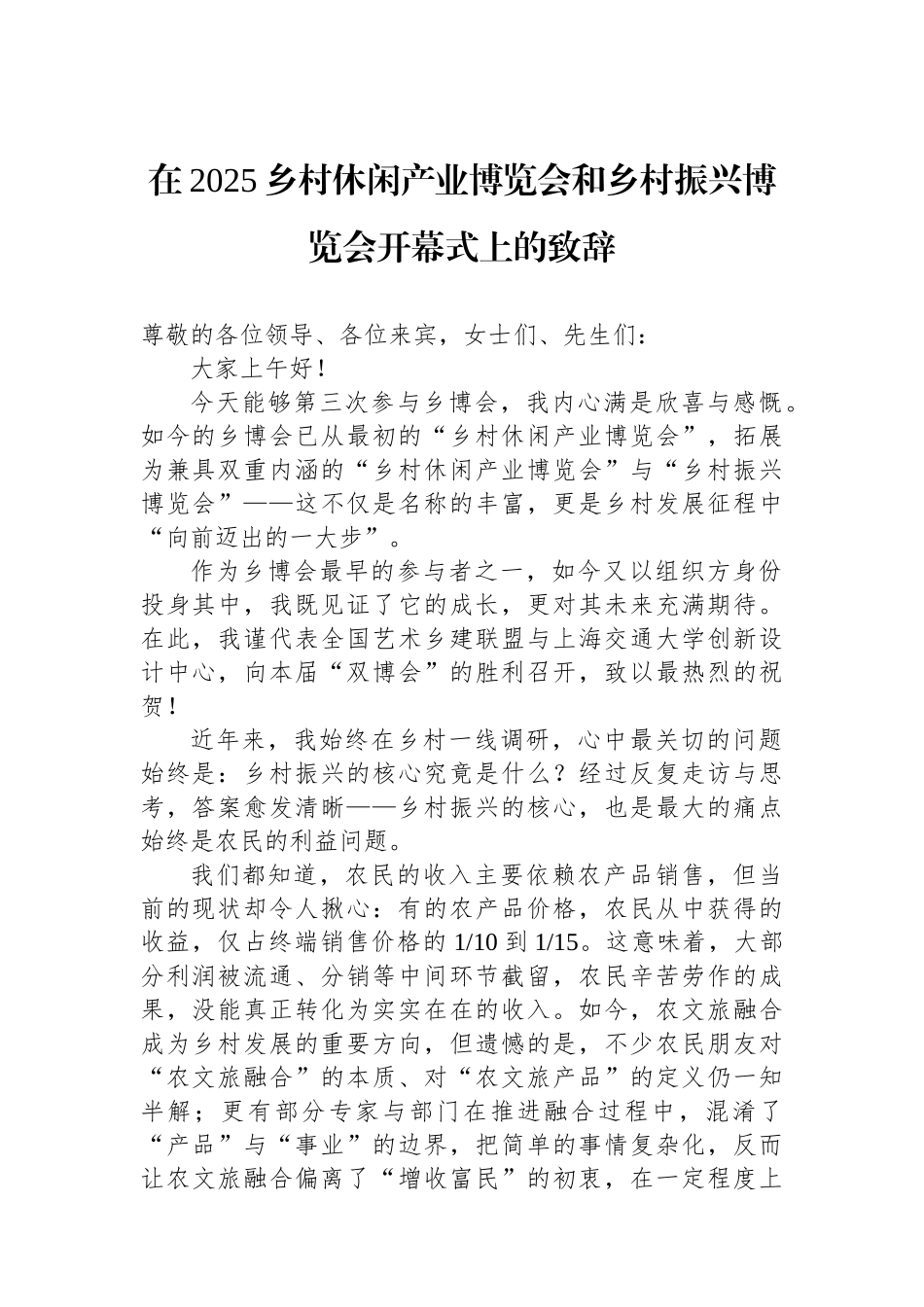 在2025乡村休闲产业博览会和乡村振兴博览会开幕式上的致辞

尊敬的各位领导、各位来宾，女士们、先生们：

大家上午好！

今天能够第三次参与乡博会，我内心满是欣喜与感慨。如今的乡博会已从最初的“乡村休闲产业博览会”，拓展为兼具双重内涵的“乡村休闲产业博览会”与“乡村振兴博览会”——这不仅是名称的丰富，更是乡村发展征程中“向前迈出的一大步”。

作为乡博会最早的参与者之一，如今又以组织方身份投身其中，我既见证了它的成长，更对其未来充满期待。在此，我谨代表全国艺术乡建联盟与上海交通大学创新设计中心，向本届“双博会”的胜利召开，致以最热烈的祝贺！

近年来，我始终在乡村一线调研，心中最关切的问题始终是：乡村振兴的核心究竟是什么？经过反复走访与思考，答案愈发清晰——乡村振兴的核心，也是最大的痛点始终是农民的利益问题。

我们都知道，农民的收入主要依赖农产品销售，但当前的现状却令人揪心：有的农产品价格，农民从中获得的收益，仅占终端销售价格的1/10到1/15。这意味着，大部分利润被流通、分销等中间环节截留，农民辛苦劳作的成果，没能真正转化为实实在在的收入。如今，农文旅融合成为乡村发展的重要方向，但遗憾的是，不少农民朋友对“农文旅融合”的本质、对“农文旅产品”的定义仍一知半解；更有部分专家与部门在推进融合过程中，混淆了“产品”与“事业”的边界，把简单的事情复杂化，反而让农文旅融合偏离了“增收富民”的初衷，在一定程度上